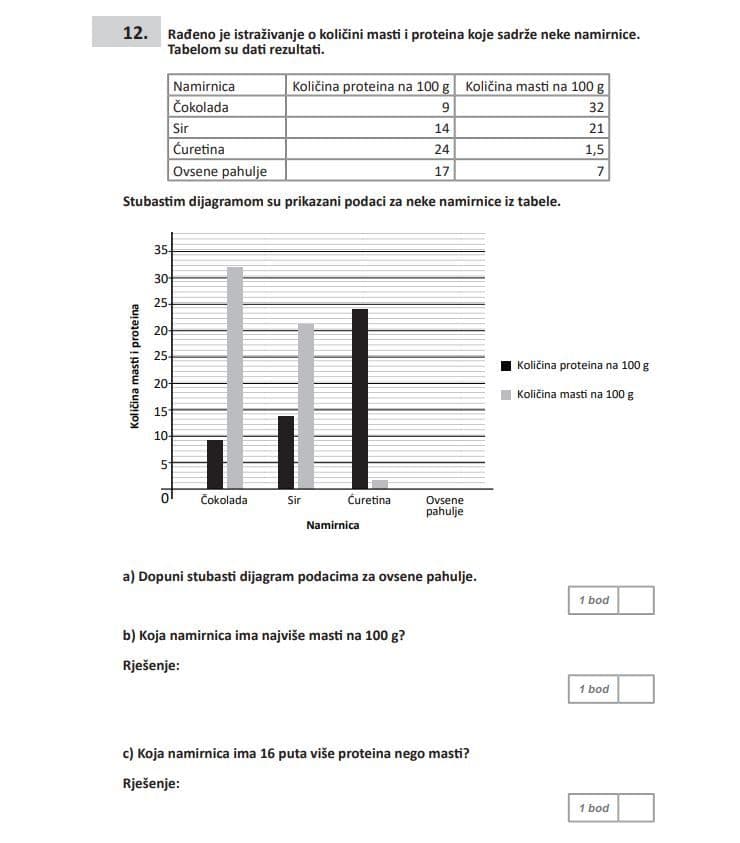 12. Rađeno je istraživanje o količini masti i proteina koje sadrže neke namirnice. Tabelom su dati rezultati.

| Namirnica | Količina proteina na 100 g | Količina masti na 100 g |
|---|---|---|
| Čokolada | 9 | 32 |
| Sir | 14 | 21 |
| Ćuretina | 24 | 1,5 |
| Ovsene pahulje | 17 | 7 |

Stubastim dijagramom su prikazani podaci za neke namirnice iz tabele.

Količina masti i proteina

35
30
25
20
25
20
15
10
5
0

Čokolada
Sir
Ćuretina
Ovsene pahulje

Namirnica

Količina proteina na 100 g
Količina masti na 100 g

a) Dopuni stubasti dijagram podacima za ovsene pahulje.

1 bod

b) Koja namirnica ima najviše masti na 100 g?

Rješenje:

1 bod

c) Koja namirnica ima 16 puta više proteina nego masti?

Rješenje:

1 bod